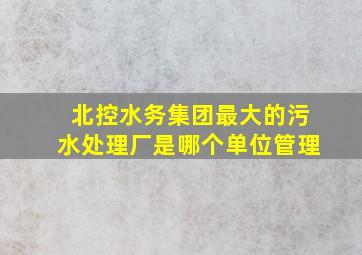 北控水务集团最大的污水处理厂是哪个单位管理